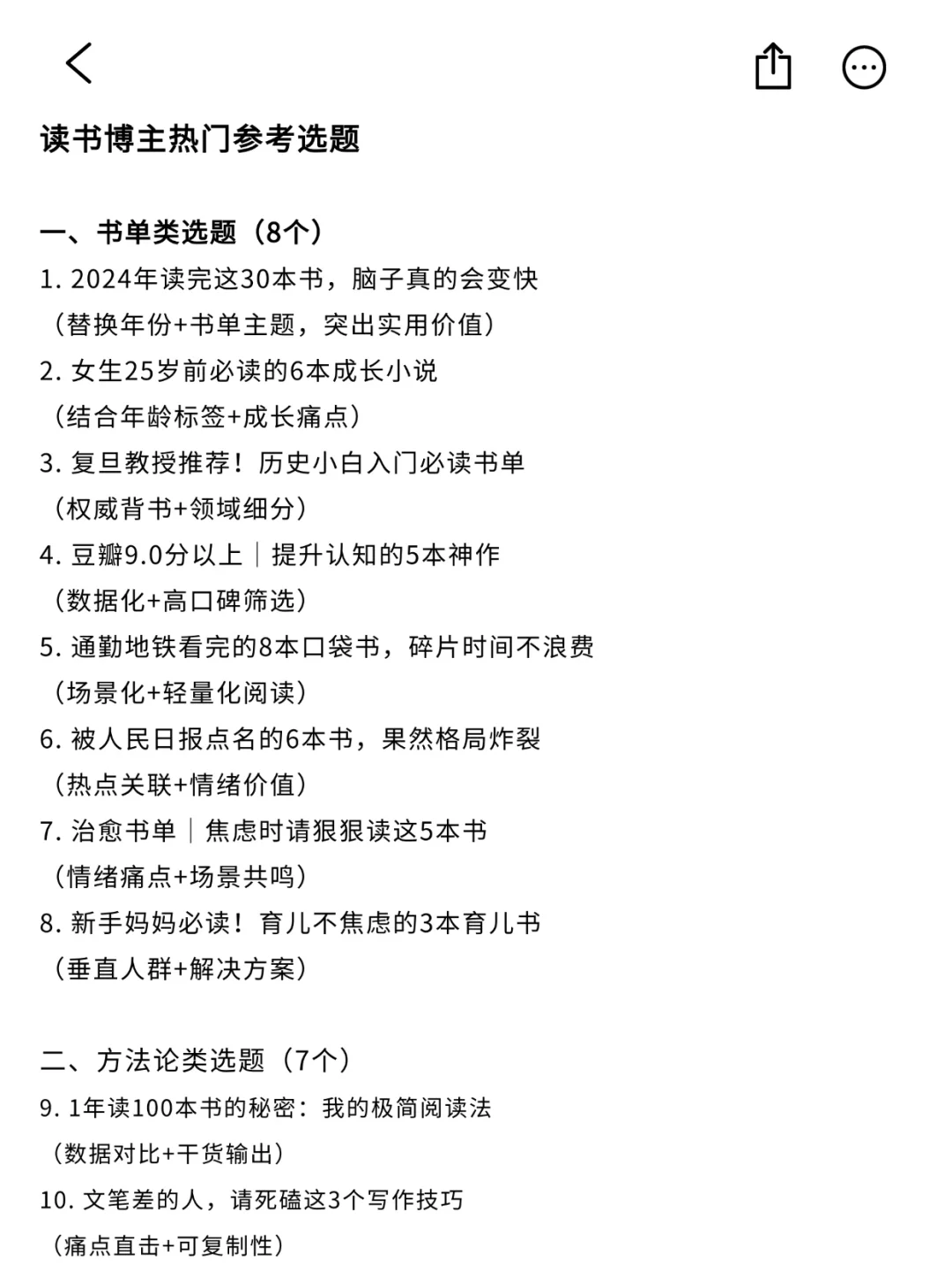 读书博主热门参考选题

一、书单类选题（8个）
1. 2024年读完这30本书，脑子真的会变快
（替换年份+书单主题，突出实用价值）
2. 女生25岁前必读的6本成长小说
（结合年龄标签+成长痛点）
3. 复旦教授推荐！历史小白入门必读书单
（权威背书+领域细分）
4. 豆瓣9.0分以上｜提升认知的5本神作
（数据化+高口碑筛选）
5. 通勤地铁看完的8本口袋书，碎片时间不浪费
（场景化+轻量化阅读）
6. 被人民日报点名的6本书，果然格局炸裂
（热点关联+情绪价值）
7. 治愈书单｜焦虑时请狠狠读这5本书
（情绪痛点+场景共鸣）
8. 新手妈妈必读！育儿不焦虑的3本育儿书
（垂直人群+解决方案）

二、方法论类选题（7个）
9. 1年读100本书的秘密：我的极简阅读法
（数据对比+干货输出）
10. 文笔差的人，请死磕这3个写作技巧
（痛点直击+可复制性）